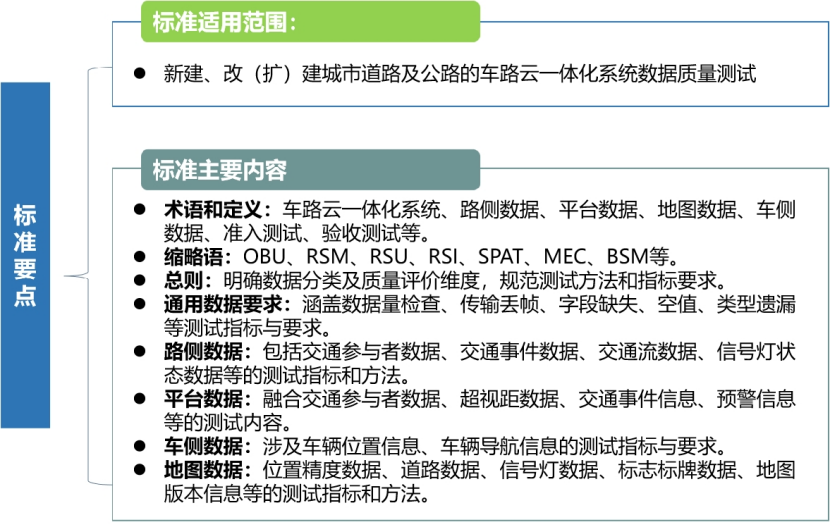 标准要点

标准适用范围:

• 新建、改（扩）建城市道路及公路的车路云一体化系统数据质量测试

标准主要内容

• 术语和定义：车路云一体化系统、路侧数据、平台数据、地图数据、车侧数据、准入测试、验收测试等。
• 缩略语：OBU、RSM、RSU、RSI、SPAT、MEC、BSM等。
• 总则：明确数据分类及质量评价维度，规范测试方法和指标要求。
• 通用数据要求：涵盖数据量检查、传输丢帧、字段缺失、空值、类型遗漏等测试指标与要求。
• 路侧数据：包括交通参与者数据、交通事件数据、交通流数据、信号灯状态数据等的测试指标和方法。
• 平台数据：融合交通参与者数据、超视距数据、交通事件信息、预警信息等的测试内容。
• 车侧数据：涉及车辆位置信息、车辆导航信息的测试指标与要求。
• 地图数据：位置精度数据、道路数据、信号灯数据、标志标牌数据、地图版本信息等的测试指标和方法。